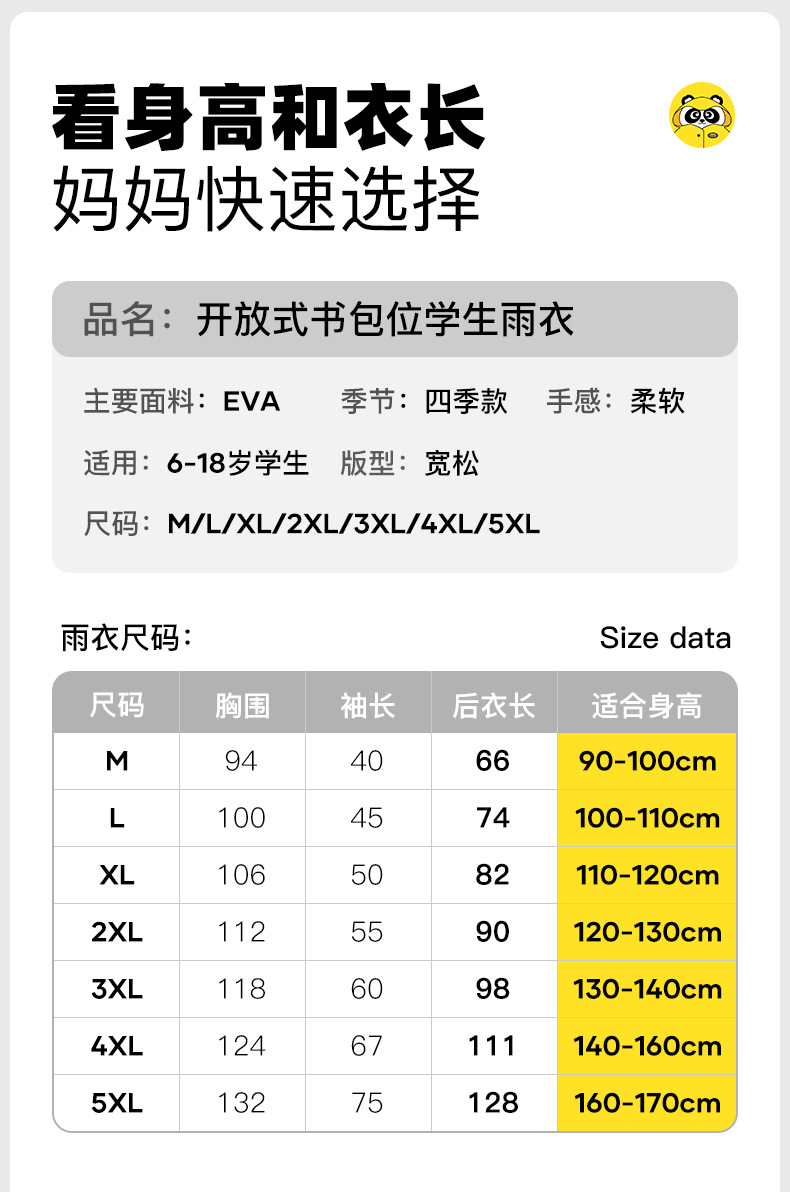 看身高和衣长
妈妈快速选择

品名：开放式书包位学生雨衣

主要面料：EVA 季节：四季款 手感：柔软

适用：6-18岁学生 版型：宽松

尺码：M/L/XL/2XL/3XL/4XL/5XL

雨衣尺码：

Size data

| 尺码 | 胸围 | 袖长 | 后衣长 | 适合身高 |
|---|---|---|---|---|
| M | 94 | 40 | 66 | 90-100cm |
| L | 100 | 45 | 74 | 100-110cm |
| XL | 106 | 50 | 82 | 110-120cm |
| 2XL | 112 | 55 | 90 | 120-130cm |
| 3XL | 118 | 60 | 98 | 130-140cm |
| 4XL | 124 | 67 | 111 | 140-160cm |
| 5XL | 132 | 75 | 128 | 160-170cm |